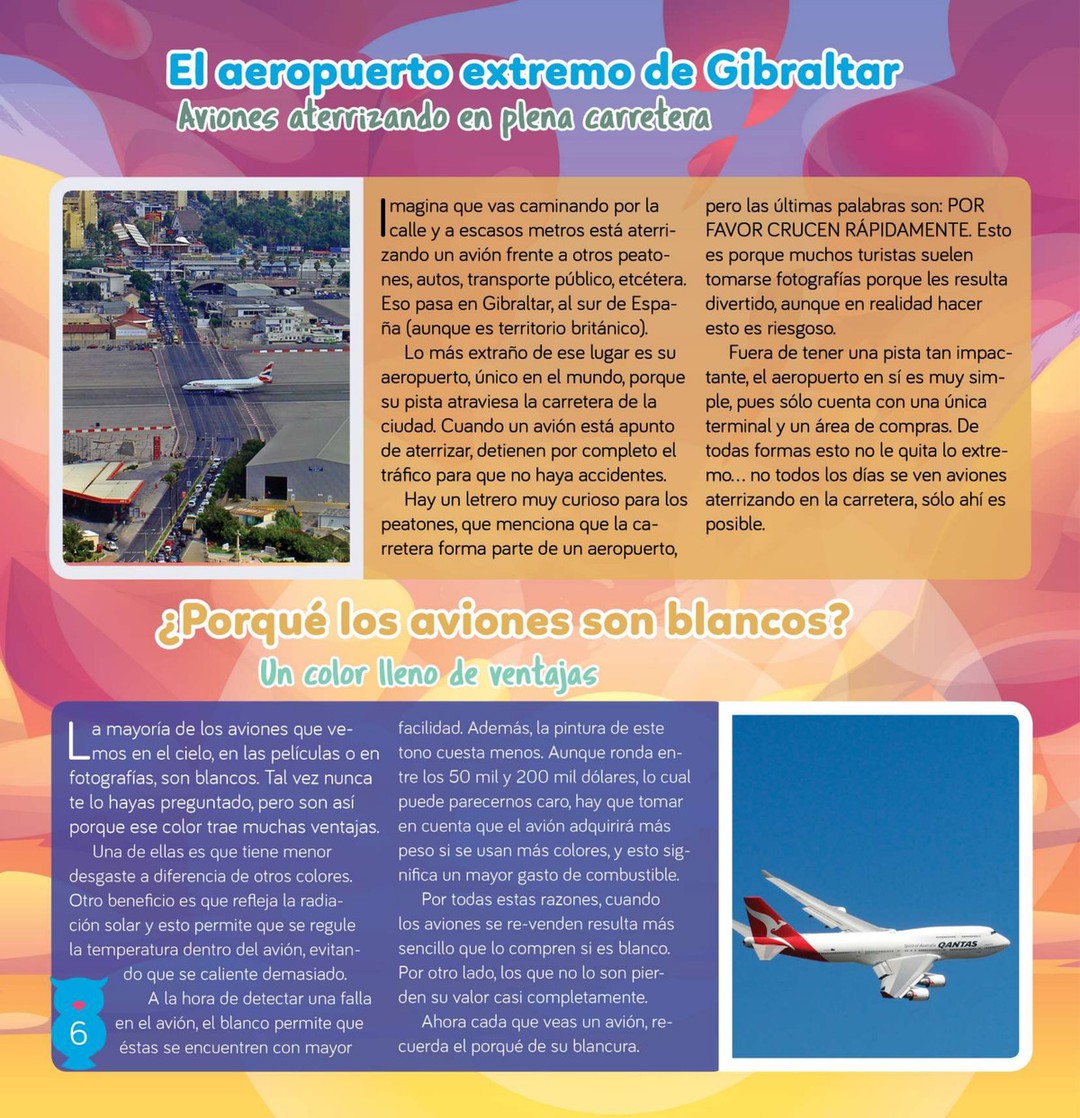 El aeropuerto extremo de Gibraltar
Aviones aterrizando en plena carretera

Imagina que vas caminando por la calle y a escasos metros está aterrizando un avión frente a otros peatones, autos, transporte público, etcétera. Eso pasa en Gibraltar, al sur de España (aunque es territorio británico).

Lo más extraño de ese lugar es su aeropuerto, único en el mundo, porque su pista atraviesa la carretera de la ciudad. Cuando un avión está apunto de aterrizar, detienen por completo el tráfico para que no haya accidentes.

Hay un letrero muy curioso para los peatones, que menciona que la carretera forma parte de un aeropuerto, pero las últimas palabras son: POR FAVOR CRUCEN RÁPIDAMENTE. Esto es porque muchos turistas suelen tomarse fotografías porque les resulta divertido, aunque en realidad hacer esto es riesgoso.

Fuera de tener una pista tan impactante, el aeropuerto en sí es muy simple, pues sólo cuenta con una única terminal y un área de compras. De todas formas esto no le quita lo extremo… no todos los días se ven aviones aterrizando en la carretera, sólo ahí es posible.

¿Porqué los aviones son blancos?
Un color lleno de ventajas

La mayoría de los aviones que vemos en el cielo, en las películas o en fotografías, son blancos. Tal vez nunca te lo hayas preguntado, pero son así porque ese color trae muchas ventajas.

Una de ellas es que tiene menor desgaste a diferencia de otros colores. Otro beneficio es que refleja la radiación solar y esto permite que se regule la temperatura dentro del avión, evitando que se caliente demasiado.

A la hora de detectar una falla en el avión, el blanco permite que éstas se encuentren con mayor facilidad. Además, la pintura de este tono cuesta menos. Aunque ronda entre los 50 mil y 200 mil dólares, lo cual puede parecernos caro, hay que tomar en cuenta que el avión adquirirá más peso si se usan más colores, y esto significa un mayor gasto de combustible.

Por todas estas razones, cuando los aviones se re-venden resulta más sencillo que lo compren si es blanco. Por otro lado, los que no lo son pierden su valor casi completamente.

Ahora cada que veas un avión, recuerda el porqué de su blancura.

QANTAS

6